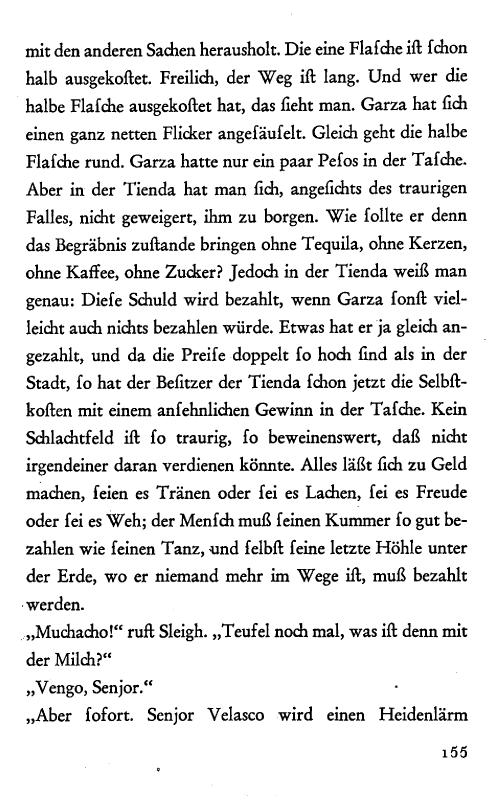 mit den anderen Sachen herausholt. Die eine Flaſche iſt ſchon halb ausgekoſtet. Freilich, der Weg iſt lang. Und wer die halbe Flaſche ausgekoſtet hat, das ſieht man. Garza hat ſich einen ganz netten Flicker angeſäuſelt. Gleich geht die halbe Flaſche rund. Garza hatte nur ein paar Peſos in der Taſche. Aber in der Tienda hat man ſich, angeſichts des traurigen Falles, nicht geweigert, ihm zu borgen. Wie ſollte er denn das Begräbnis zuſtande bringen ohne Tequila, ohne Kerzen, ohne Kaffee, ohne Zucker? Jedoch in der Tienda weiß man genau: Dieſe Schuld wird bezahlt, wenn Garza ſonſt vielleicht auch nichts bezahlen würde. Etwas hat er ja gleich angezahlt, und da die Preiſe doppelt ſo hoch ſind als in der Stadt, ſo hat der Beſitzer der Tienda ſchon jetzt die Selbſtkoſten mit einem anſehnlichen Gewinn in der Taſche. Kein Schlachtfeld iſt ſo traurig, ſo beweinenswert, daß nicht irgendeiner daran verdienen könnte. Alles läßt ſich zu Geld machen, ſeien es Tränen oder ſei es Lachen, ſei es Freude oder ſei es Weh; der Menſch muß ſeinen Kummer ſo gut bezahlen wie ſeinen Tanz, und ſelbſt ſeine letzte Höhle unter der Erde, wo er niemand mehr im Wege iſt, muß bezahlt werden.
„Muchacho!“ ruft Sleigh. „Teufel noch mal, was iſt denn mit der Milch?“
„Vengo, Senjor.“
„Aber ſofort. Senjor Velasco wird einen Heidenlärm

155